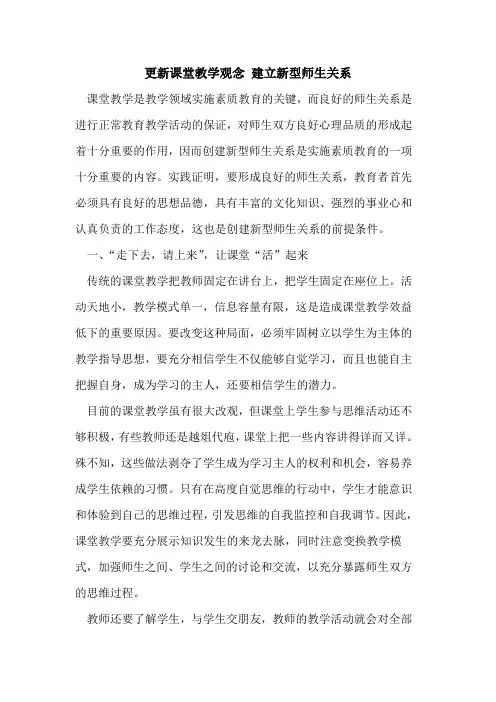 更新课堂教学观念 建立新型师生关系

课堂教学是教学领域实施素质教育的关键，而良好的师生关系是进行正常教育教学活动的保证，对师生双方良好心理品质的形成起着十分重要的作用，因而创建新型师生关系是实施素质教育的一项十分重要的内容。实践证明，要形成良好的师生关系，教育者首先必须具有良好的思想品德，具有丰富的文化知识、强烈的事业心和认真负责的工作态度，这也是创建新型师生关系的前提条件。

一、“走下去，请上来”，让课堂“活”起来

传统的课堂教学把教师固定在讲台上，把学生固定在座位上。活动天地小，教学模式单一，信息容量有限，这是造成课堂教学效益低下的重要原因。要改变这种局面，必须牢固树立以学生为主体的教学指导思想，要充分相信学生不仅能够自觉学习，而且也能自主把握自身，成为学习的主人，还要相信学生的潜力。

目前的课堂教学虽有很大改观，但课堂上学生参与思维活动还不够积极，有些教师还是越俎代庖，课堂上把一些内容讲得详而又详。殊不知，这些做法剥夺了学生成为学习主人的权利和机会，容易养成学生依赖的习惯。只有在高度自觉思维的行动中，学生才能意识和体验到自己的思维过程，引发思维的自我监控和自我调节。因此，课堂教学要充分展示知识发生的来龙去脉，同时注意变换教学模式，加强师生之间、学生之间的讨论和交流，以充分暴露师生双方的思维过程。

教师还要了解学生，与学生交朋友，教师的教学活动就会对全部